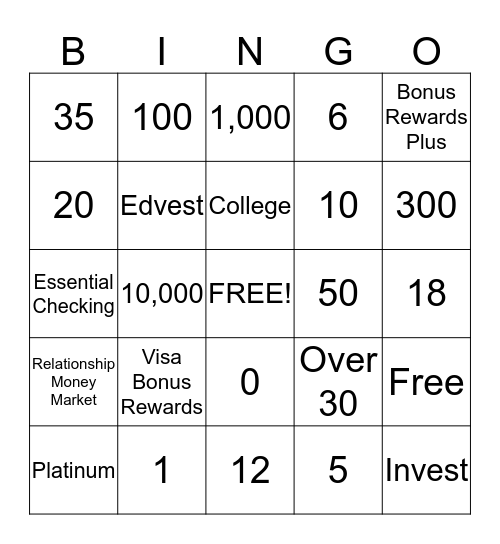 | B | I | N | G | O |
|---|---|---|---|---|
| 35 | 100 | 1,000 | 6 | Bonus Rewards Plus |
| 20 | Edvest | College | 10 | 300 |
| Essential Checking | 10,000 | FREE! | 50 | 18 |
| Relationship Money Market | Visa Bonus Rewards | 0 | Over 30 | Free |
| Platinum | 1 | 12 | 5 | Invest |